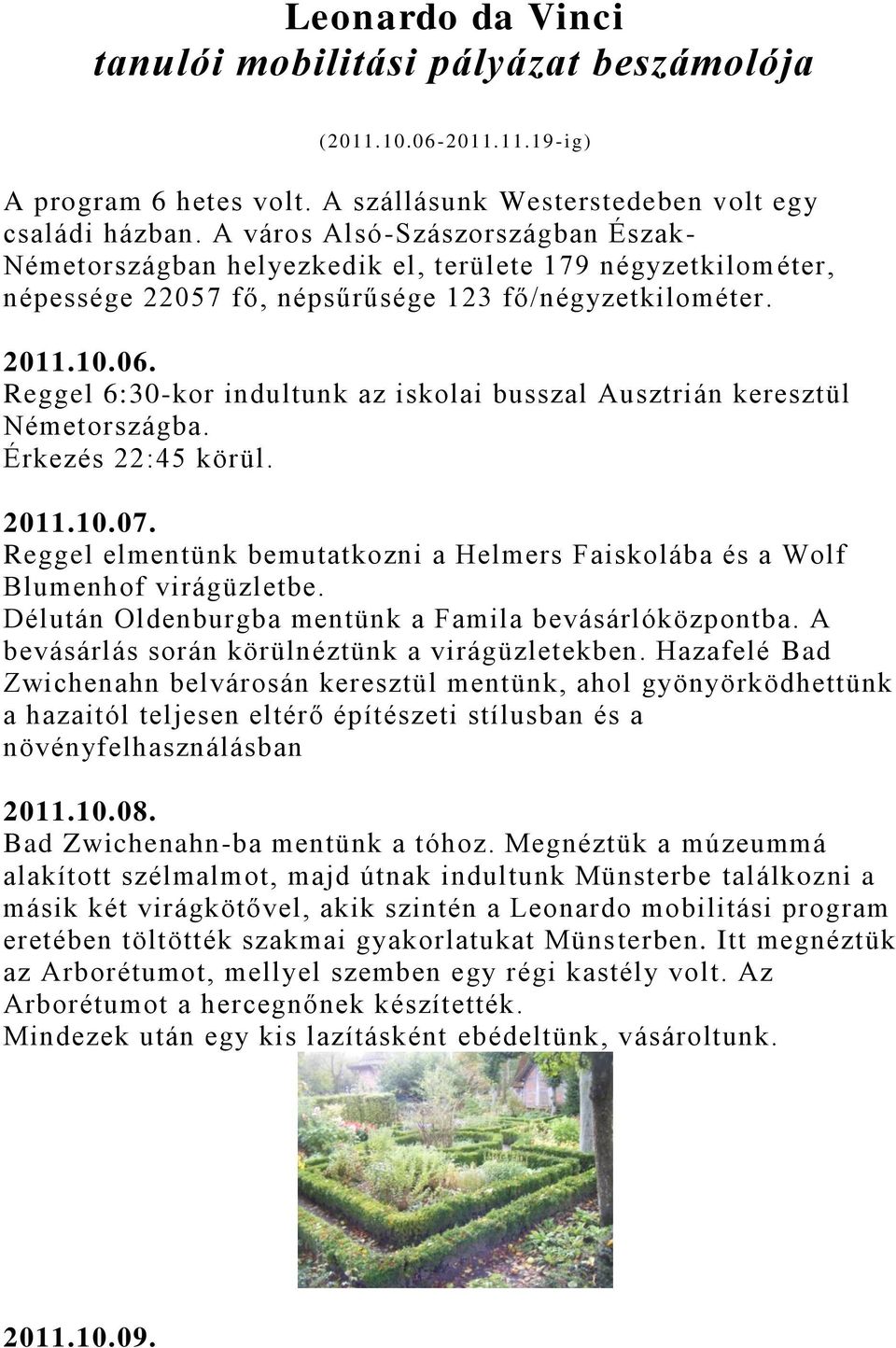 Leonardo da Vinci
tanulói mobilitási pályázat beszámolója

(2011.10.06-2011.11.19-ig)

A program 6 hetes volt. A szállásunk Westerstedeben volt egy családi házban. A város Alsó-Szászországban Észak-Németországban helyezkedik el, területe 179 négyzetkilométer, népessége 22057 fő, népsűrűsége 123 fő/négyzetkilométer.

2011.10.06.
Reggel 6:30-kor indultunk az iskolai busszal Ausztrián keresztül Németországba.
Érkezés 22:45 körül.

2011.10.07.
Reggel elmentünk bemutatkozni a Helmers Faiskolába és a Wolf Blumenhof virágüzletbe.
Délután Oldenburgba mentünk a Famila bevásárlóközpontba. A bevásárlás során körülnéztünk a virágüzletekben. Hazafelé Bad Zwichenahn belvárosán keresztül mentünk, ahol gyönyörködhettünk a hazaitól teljesen eltérő építészeti stílusban és a növényfelhasználásban

2011.10.08.
Bad Zwichenahn-ba mentünk a tóhoz. Megnéztük a múzeummá alakított szélmalmot, majd útnak indultunk Münsterbe találkozni a másik két virágkötővel, akik szintén a Leonardo mobilitási program eretében töltötték szakmai gyakorlatukat Münsterben. Itt megnéztük az Arborétumot, mellyel szemben egy régi kastély volt. Az Arborétumot a hercegnőnek készítették.
Mindezek után egy kis lazításként ebédeltünk, vásároltunk.

2011.10.09.